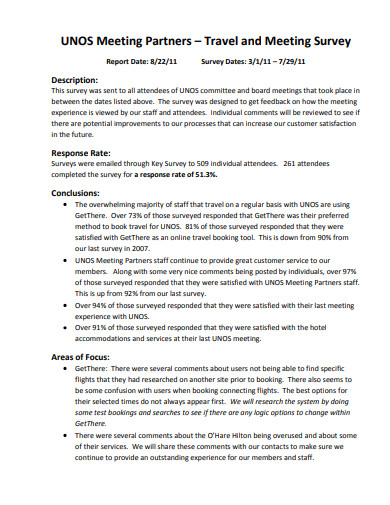 UNOS Meeting Partners – Travel and Meeting Survey

Report Date: 8/22/11 Survey Dates: 3/1/11 – 7/29/11

Description:
This survey was sent to all attendees of UNOS committee and board meetings that took place in between the dates listed above. The survey was designed to get feedback on how the meeting experience is viewed by our staff and attendees. Individual comments will be reviewed to see if there are potential improvements to our processes that can increase our customer satisfaction in the future.

Response Rate:
Surveys were emailed through Key Survey to 509 individual attendees. 261 attendees completed the survey for a response rate of 51.3%.

Conclusions:
• The overwhelming majority of staff that travel on a regular basis with UNOS are using GetThere. Over 73% of those surveyed responded that GetThere was their preferred method to book travel for UNOS. 81% of those surveyed responded that they were satisfied with GetThere as an online travel booking tool. This is down from 90% from our last survey in 2007.
• UNOS Meeting Partners staff continue to provide great customer service to our members. Along with some very nice comments being posted by individuals, over 97% of those surveyed responded that they were satisfied with UNOS Meeting Partners staff. This is up from 92% from our last survey.
• Over 94% of those surveyed responded that they were satisfied with their last meeting experience with UNOS.
• Over 91% of those surveyed responded that they were satisfied with the hotel accommodations and services at their last UNOS meeting.

Areas of Focus:
• GetThere: There were several comments about users not being able to find specific flights that they had researched on another site prior to booking. There also seems to be some confusion with users when booking connecting flights. The best options for their selected times do not always appear first. We will research the system by doing some test bookings and searches to see if there are any logic options to change within GetThere.
• There were several comments about the O'Hare Hilton being overused and about some of their services. We will share these comments with our contacts to make sure we continue to provide an outstanding experience for our members and staff.